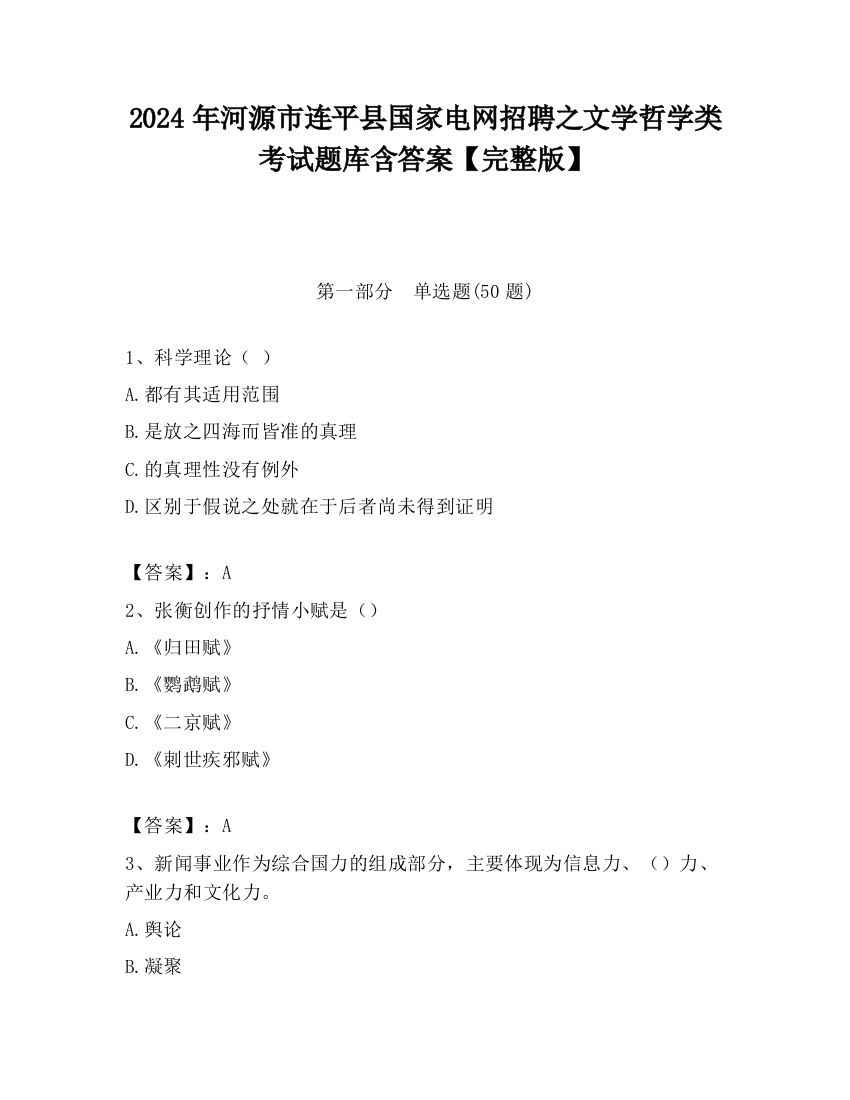 2024 年河源市连平县国家电网招聘之文学哲学类考试题库含答案【完整版】

第一部分　单选题(50 题)

1、科学理论（ ）
A.都有其适用范围
B.是放之四海而皆准的真理
C.的真理性没有例外
D.区别于假说之处就在于后者尚未得到证明

【答案】：A
2、张衡创作的抒情小赋是（）
A.《归田赋》
B.《鹦鹉赋》
C.《二京赋》
D.《刺世疾邪赋》

【答案】：A
3、新闻事业作为综合国力的组成部分，主要体现为信息力、（）力、产业力和文化力。
A.舆论
B.凝聚